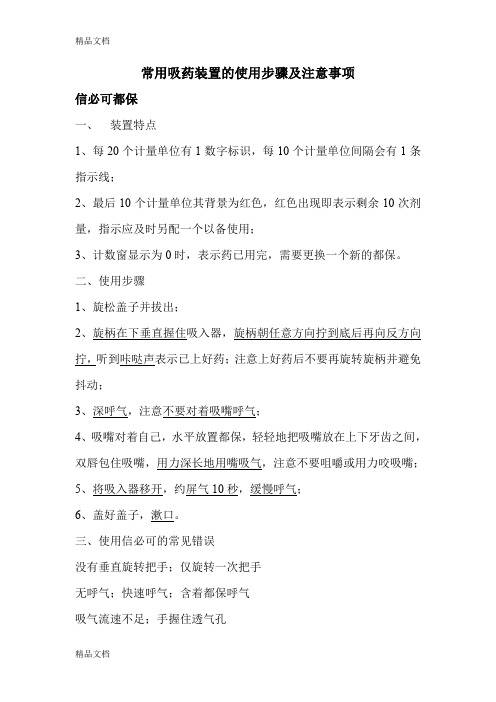 精品文档

常用吸药装置的使用步骤及注意事项

信必可都保

一、 装置特点

1、每 20 个计量单位有 1 数字标识，每 10 个计量单位间隔会有 1 条指示线；

2、最后 10 个计量单位其背景为红色，红色出现即表示剩余 10 次剂量，指示应及时另配一个以备使用；

3、计数窗显示为 0 时，表示药已用完，需要更换一个新的都保。

二、使用步骤

1、旋松盖子并拔出；

2、旋柄在下垂直握住吸入器，旋柄朝任意方向拧到底后再向反方向拧，听到咔哒声表示已上好药；注意上好药后不要再旋转旋柄并避免抖动；

3、深呼气，注意不要对着吸嘴呼气；

4、吸嘴对着自己，水平放置都保，轻轻地把吸嘴放在上下牙齿之间，双唇包住吸嘴，用力深长地用嘴吸气，注意不要咀嚼或用力咬吸嘴；

5、将吸入器移开，约屏气 10 秒，缓慢呼气；

6、盖好盖子，漱口。

三、使用信必可的常见错误

没有垂直旋转把手；仅旋转一次把手

无呼气；快速呼气；含着都保呼气

吸气流速不足；手握住透气孔

精品文档